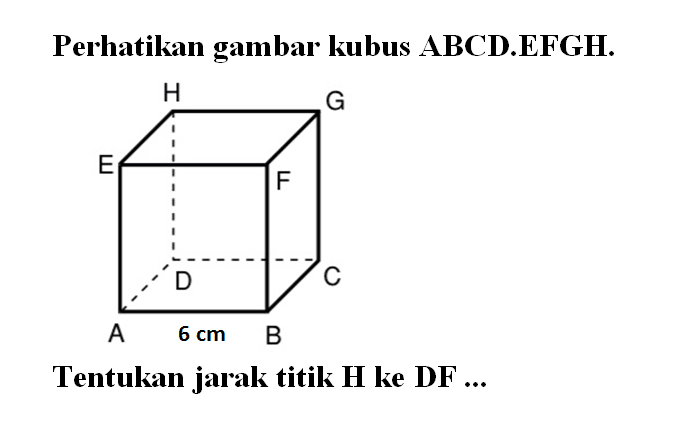 Perhatikan gambar kubus ABCD.EFGH.

H G E F D C A 6 cm B

Tentukan jarak titik H ke DF ...